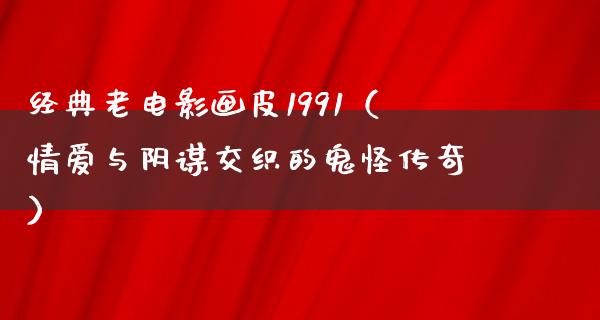 经典老电影画皮1991（情爱与阴谋交织的鬼怪传奇）